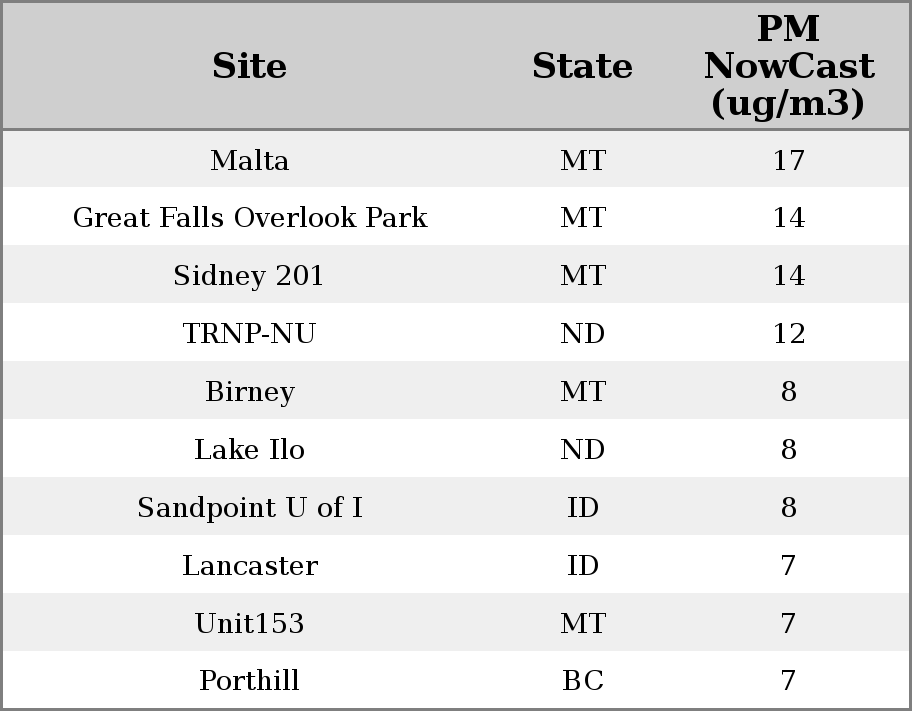 | Site | State | PM NowCast (ug/m3) |
|---|---|---|
| Malta | MT | 17 |
| Great Falls Overlook Park | MT | 14 |
| Sidney 201 | MT | 14 |
| TRNP-NU | ND | 12 |
| Birney | MT | 8 |
| Lake Ilo | ND | 8 |
| Sandpoint U of I | ID | 8 |
| Lancaster | ID | 7 |
| Unit153 | MT | 7 |
| Porthill | BC | 7 |